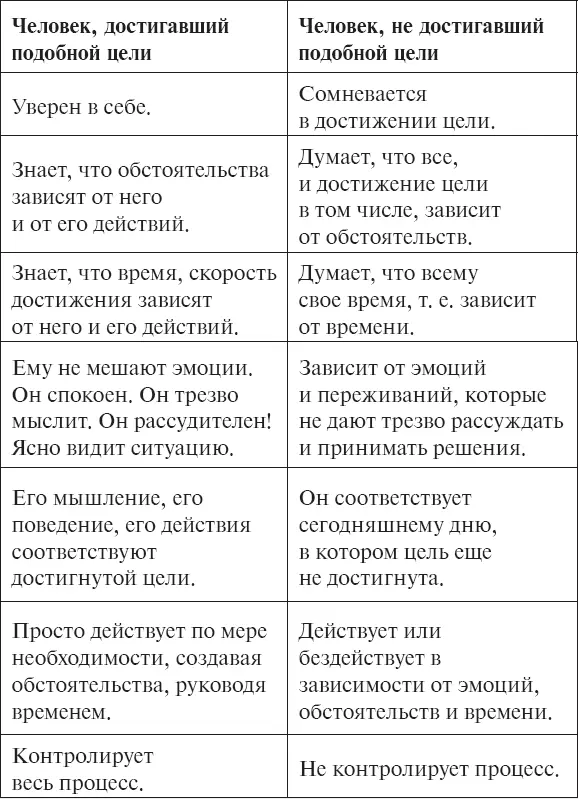 | Человек, достигавший подобной цели | Человек, не достигавший подобной цели |
|---|---|
| Уверен в себе. | Сомневается в достижении цели. |
| Знает, что обстоятельства зависят от него и от его действий. | Думает, что все, и достижение цели в том числе, зависит от обстоятельств. |
| Знает, что время, скорость достижения зависят от него и его действий. | Думает, что всему свое время, т. е. зависит от времени. |
| Ему не мешают эмоции. Он спокоен. Он трезво мыслит. Он рассудителен! Ясно видит ситуацию. | Зависит от эмоций и переживаний, которые не дают трезво рассуждать и принимать решения. |
| Его мышление, его поведение, его действия соответствуют достигнутой цели. | Он соответствует сегодняшнему дню, в котором цель еще не достигнута. |
| Просто действует по мере необходимости, создавая обстоятельства, руководя временем. | Действует или бездействует в зависимости от эмоций, обстоятельств и времени. |
| Контролирует весь процесс. | Не контролирует процесс. |